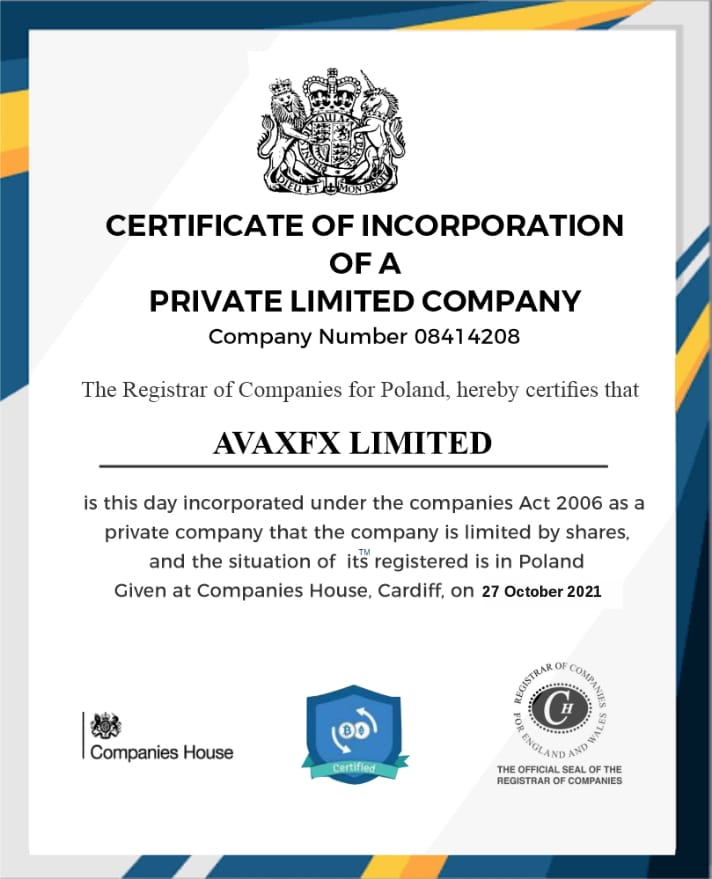 DIEU ET MON DROIT

CERTIFICATE OF INCORPORATION OF A PRIVATE LIMITED COMPANY

Company Number 08414208

The Registrar of Companies for Poland, hereby certifies that

AVAXFX LIMITED

is this day incorporated under the companies Act 2006 as a private company that the company is limited by shares, and the situation of its™ registered is in Poland Given at Companies House, Cardiff, on 27 October 2021

Companies House

Certified

REGISTRAR OF COMPANIES FOR ENGLAND AND WALES

CH

THE OFFICIAL SEAL OF THE REGISTRAR OF COMPANIES